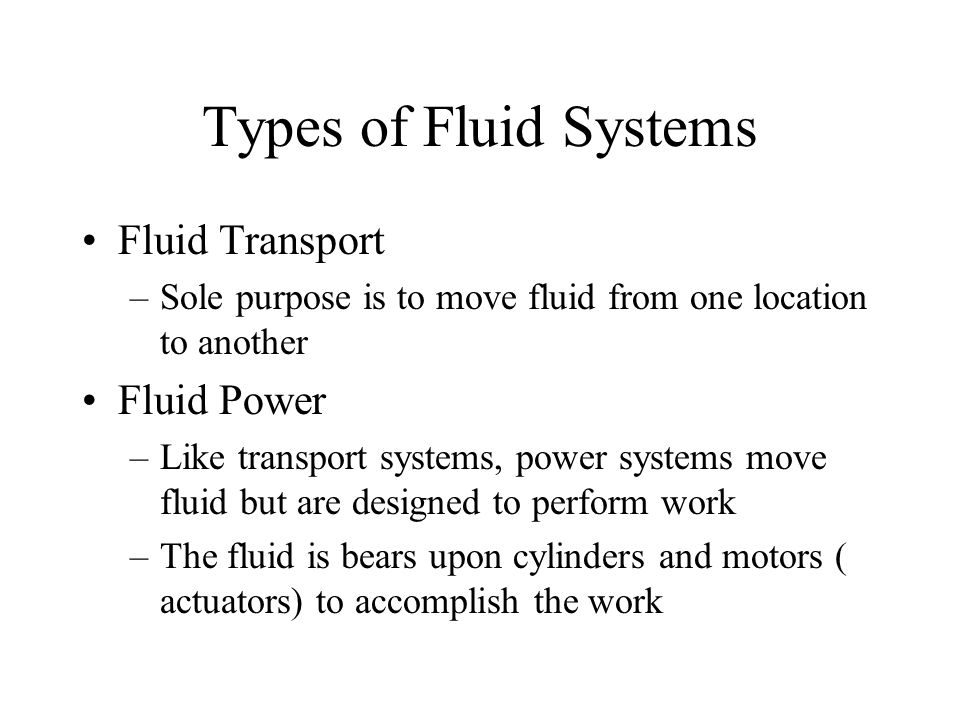 Types of Fluid Systems

• Fluid Transport
– Sole purpose is to move fluid from one location to another

• Fluid Power
– Like transport systems, power systems move fluid but are designed to perform work
– The fluid is bears upon cylinders and motors ( actuators) to accomplish the work